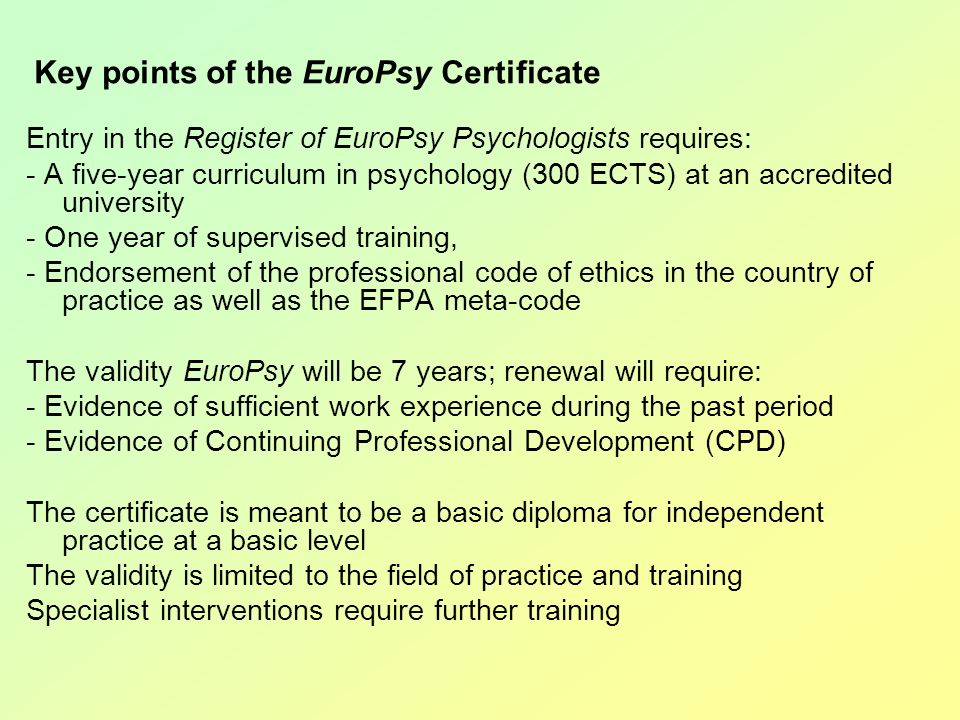 Key points of the EuroPsy Certificate

Entry in the Register of EuroPsy Psychologists requires:
- A five-year curriculum in psychology (300 ECTS) at an accredited university
- One year of supervised training,
- Endorsement of the professional code of ethics in the country of practice as well as the EFPA meta-code

The validity EuroPsy will be 7 years; renewal will require:
- Evidence of sufficient work experience during the past period
- Evidence of Continuing Professional Development (CPD)

The certificate is meant to be a basic diploma for independent practice at a basic level
The validity is limited to the field of practice and training
Specialist interventions require further training